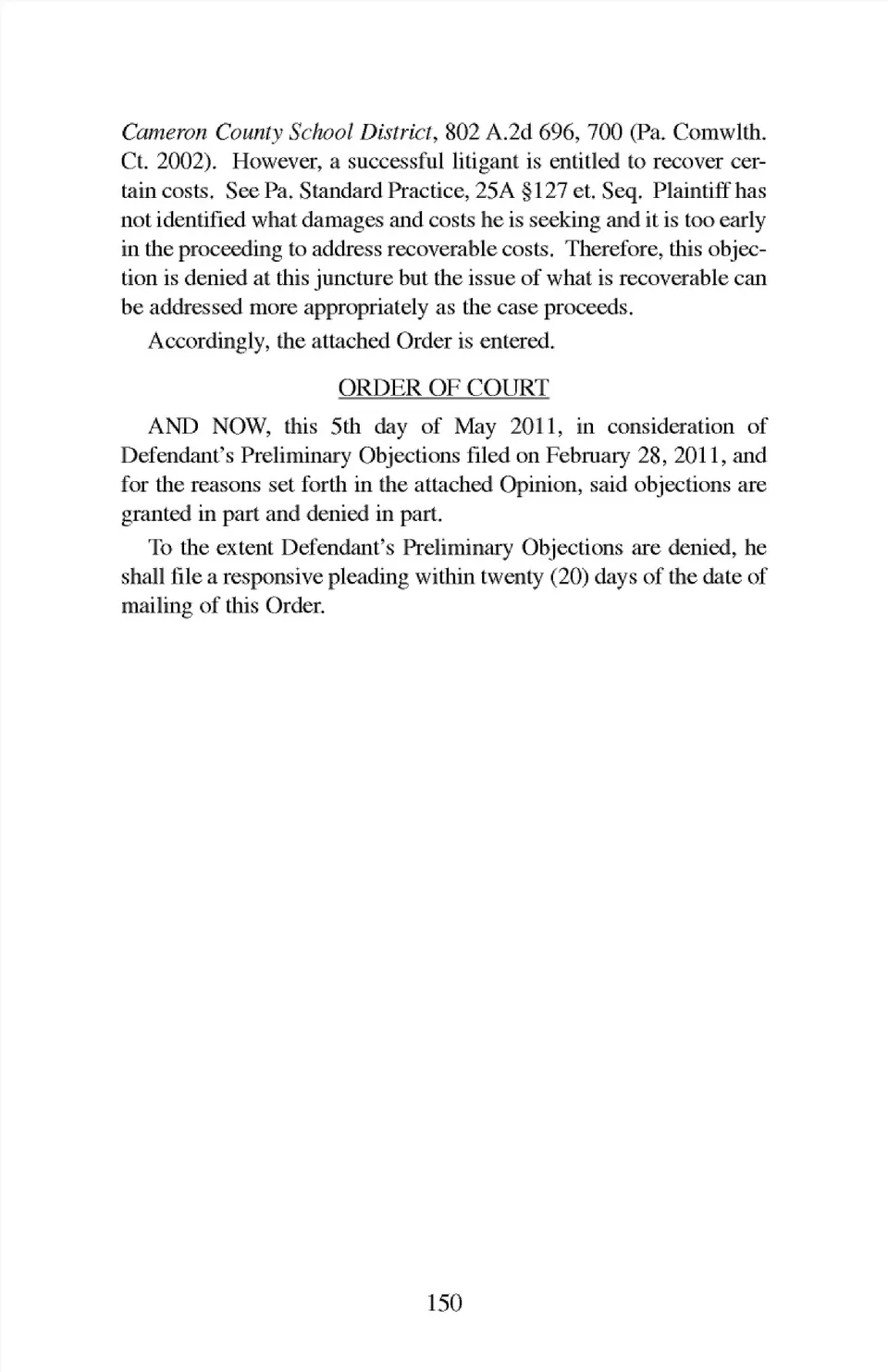 Cameron County School District, 802 A.2d 696, 700 (Pa. Comwlth. Ct. 2002). However, a successful litigant is entitled to recover certain costs. See Pa. Standard Practice, 25A §127 et. Seq. Plaintiff has not identified what damages and costs he is seeking and it is too early in the proceeding to address recoverable costs. Therefore, this objection is denied at this juncture but the issue of what is recoverable can be addressed more appropriately as the case proceeds.

Accordingly, the attached Order is entered.

ORDER OF COURT

AND NOW, this 5th day of May 2011, in consideration of Defendant's Preliminary Objections filed on February 28, 2011, and for the reasons set forth in the attached Opinion, said objections are granted in part and denied in part.

To the extent Defendant's Preliminary Objections are denied, he shall file a responsive pleading within twenty (20) days of the date of mailing of this Order.

150